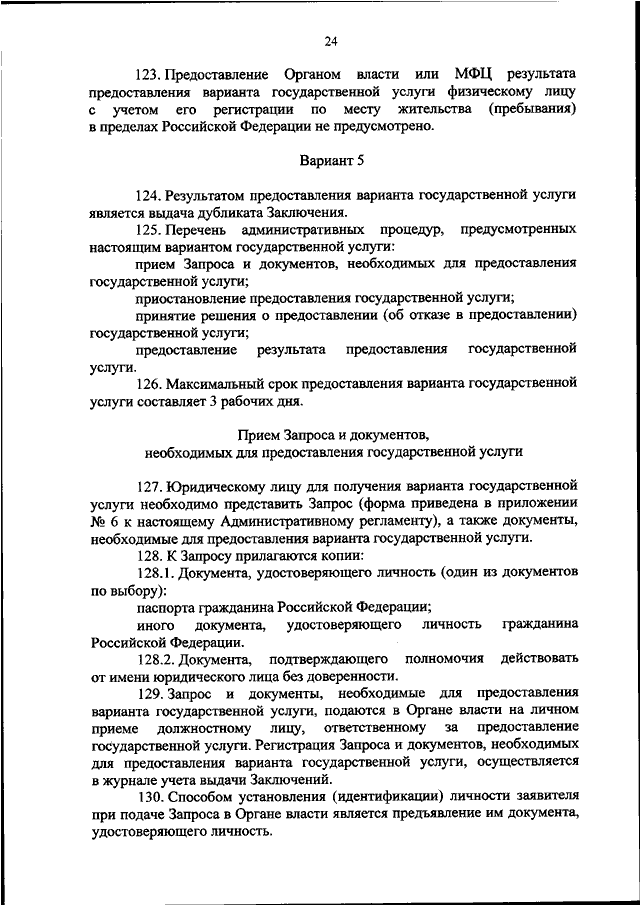 24

123. Предоставление Органом власти или МФЦ результата предоставления варианта государственной услуги физическому лицу с учетом его регистрации по месту жительства (пребывания) в пределах Российской Федерации не предусмотрено.

Вариант 5

124. Результатом предоставления варианта государственной услуги является выдача дубликата Заключения.

125. Перечень административных процедур, предусмотренных настоящим вариантом государственной услуги:

прием Запроса и документов, необходимых для предоставления государственной услуги;

приостановление предоставления государственной услуги;

принятие решения о предоставлении (об отказе в предоставлении) государственной услуги;

предоставление результата предоставления государственной услуги.

126. Максимальный срок предоставления варианта государственной услуги составляет 3 рабочих дня.

Прием Запроса и документов,
необходимых для предоставления государственной услуги

127. Юридическому лицу для получения варианта государственной услуги необходимо представить Запрос (форма приведена в приложении № 6 к настоящему Административному регламенту), а также документы, необходимые для предоставления варианта государственной услуги.

128. К Запросу прилагаются копии:

128.1. Документа, удостоверяющего личность (один из документов по выбору):

паспорта гражданина Российской Федерации;

иного документа, удостоверяющего личность гражданина Российской Федерации.

128.2. Документа, подтверждающего полномочия действовать от имени юридического лица без доверенности.

129. Запрос и документы, необходимые для предоставления варианта государственной услуги, подаются в Органе власти на личном приеме должностному лицу, ответственному за предоставление государственной услуги. Регистрация Запроса и документов, необходимых для предоставления варианта государственной услуги, осуществляется в журнале учета выдачи Заключений.

130. Способом установления (идентификации) личности заявителя при подаче Запроса в Органе власти является предъявление им документа, удостоверяющего личность.